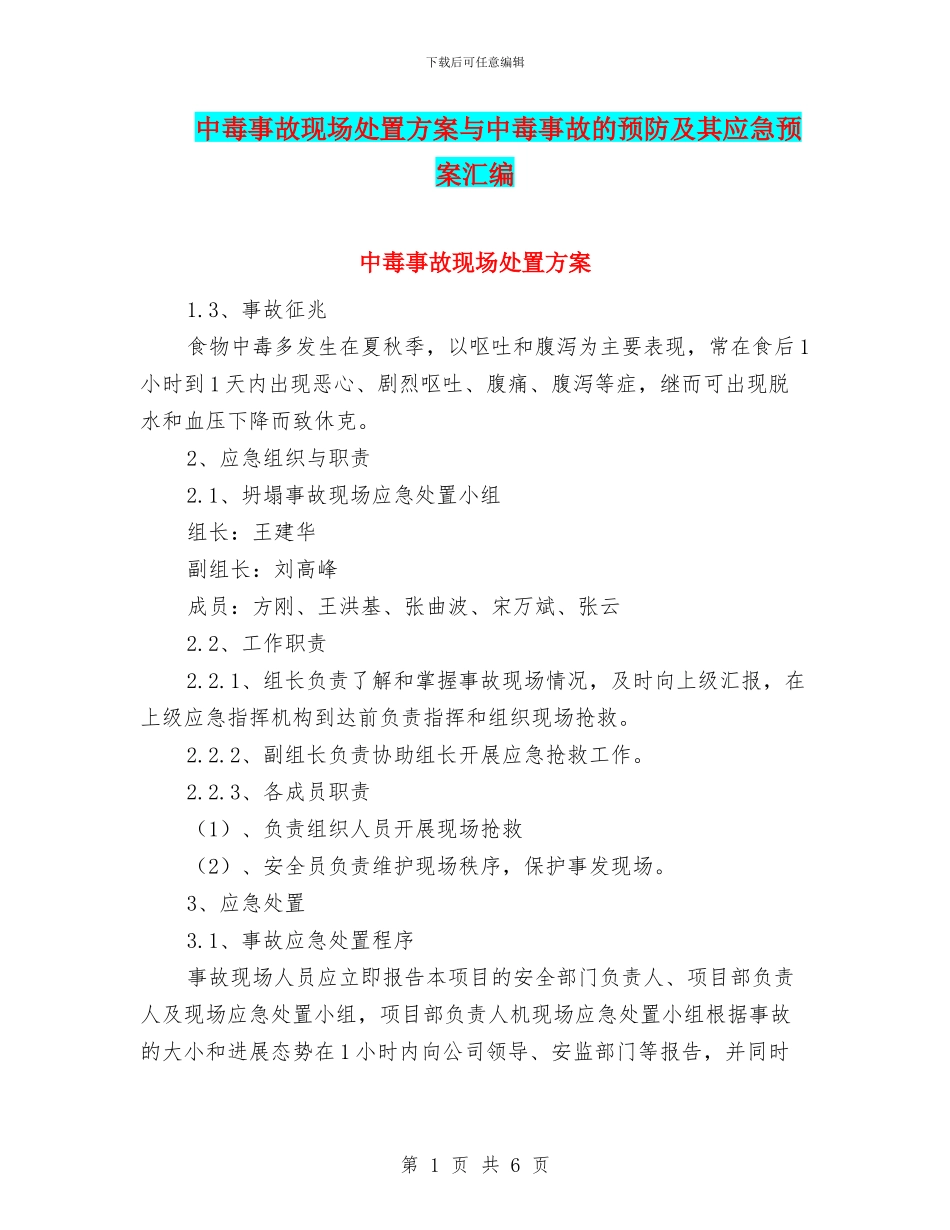 下载后可任意编辑

中毒事故现场处置方案与中毒事故的预防及其应急预案汇编

中毒事故现场处置方案

1.3、事故征兆

食物中毒多发生在夏秋季，以呕吐和腹泻为主要表现，常在食后1小时到1天内出现恶心、剧烈呕吐、腹痛、腹泻等症，继而可出现脱水和血压下降而致休克。

2、应急组织与职责

2.1、坍塌事故现场应急处置小组

组长：王建华

副组长：刘高峰

成员：方刚、王洪基、张曲波、宋万斌、张云

2.2、工作职责

2.2.1、组长负责了解和掌握事故现场情况，及时向上级汇报，在上级应急指挥机构到达前负责指挥和组织现场抢救。

2.2.2、副组长负责协助组长开展应急抢救工作。

2.2.3、各成员职责

（1）、负责组织人员开展现场抢救

（2）、安全员负责维护现场秩序，保护事发现场。

3、应急处置

3.1、事故应急处置程序

事故现场人员应立即报告本项目的安全部门负责人、项目部负责人及现场应急处置小组，项目部负责人机现场应急处置小组根据事故的大小和进展态势在1小时内向公司领导、安监部门等报告，并同时

第 1 页 共 6 页